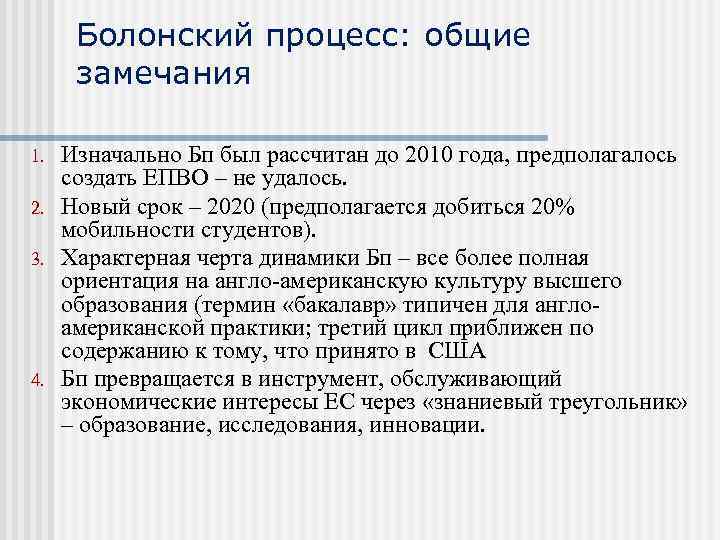 Болонский процесс: общие замечания

1. Изначально Бп был рассчитан до 2010 года, предполагалось создать ЕПВО – не удалось.
2. Новый срок – 2020 (предполагается добиться 20% мобильности студентов).
3. Характерная черта динамики Бп – все более полная ориентация на англо-американскую культуру высшего образования (термин «бакалавр» типичен для англо-американской практики; третий цикл приближен по содержанию к тому, что принято в США
4. Бп превращается в инструмент, обслуживающий экономические интересы ЕС через «знаниевый треугольник» – образование, исследования, инновации.